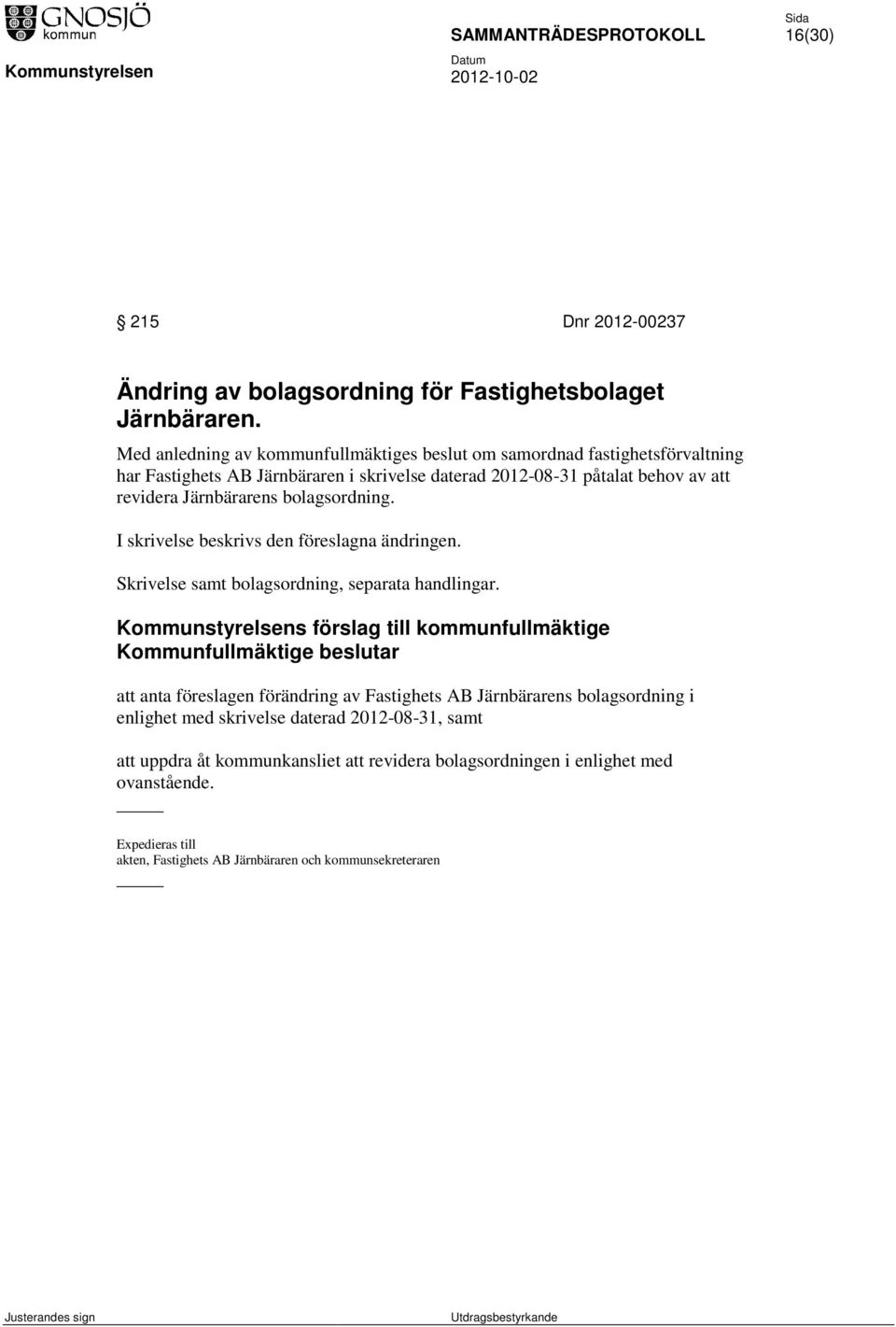 GNOSJÖ kommun

SAMMANTRÄDESPROTOKOLL

Sida 16(30)

Kommunstyrelsen

Datum 2012-10-02

§ 215 Dnr 2012-00237

Ändring av bolagsordning för Fastighetsbolaget Järnbäraren.

Med anledning av kommunfullmäktiges beslut om samordnad fastighetsförvaltning har Fastighets AB Järnbäraren i skrivelse daterad 2012-08-31 påtalat behov av att revidera Järnbärarens bolagsordning.

I skrivelse beskrivs den föreslagna ändringen.

Skrivelse samt bolagsordning, separata handlingar.

Kommunstyrelsens förslag till kommunfullmäktige
Kommunfullmäktige beslutar

att anta föreslagen förändring av Fastighets AB Järnbärarens bolagsordning i enlighet med skrivelse daterad 2012-08-31, samt

att uppdra åt kommunkansliet att revidera bolagsordningen i enlighet med ovanstående.

Expedieras till
akten, Fastighets AB Järnbäraren och kommunsekreteraren

Justerandes sign

Utdragsbestyrkande